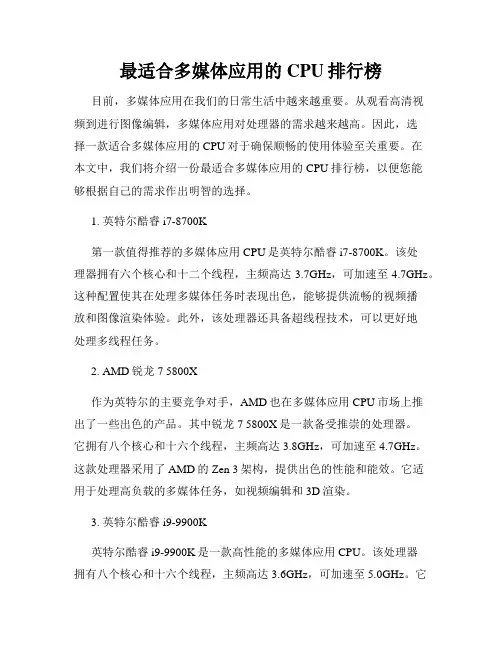 最适合多媒体应用的 CPU 排行榜

目前，多媒体应用在我们的日常生活中越来越重要。从观看高清视频到进行图像编辑，多媒体应用对处理器的需求越来越高。因此，选择一款适合多媒体应用的 CPU 对于确保顺畅的使用体验至关重要。在本文中，我们将介绍一份最适合多媒体应用的 CPU 排行榜，以便您能够根据自己的需求作出明智的选择。

1. 英特尔酷睿 i7-8700K

第一款值得推荐的多媒体应用 CPU 是英特尔酷睿 i7-8700K。该处理器拥有六个核心和十二个线程，主频高达 3.7GHz，可加速至 4.7GHz。这种配置使其在处理多媒体任务时表现出色，能够提供流畅的视频播放和图像渲染体验。此外，该处理器还具备超线程技术，可以更好地处理多线程任务。

2. AMD 锐龙 7 5800X

作为英特尔的主要竞争对手，AMD 也在多媒体应用 CPU 市场上推出了一些出色的产品。其中锐龙 7 5800X 是一款备受推崇的处理器。它拥有八个核心和十六个线程，主频高达 3.8GHz，可加速至 4.7GHz。这款处理器采用了 AMD 的 Zen 3 架构，提供出色的性能和能效。它适用于处理高负载的多媒体任务，如视频编辑和 3D 渲染。

3. 英特尔酷睿 i9-9900K

英特尔酷睿 i9-9900K 是一款高性能的多媒体应用 CPU。该处理器拥有八个核心和十六个线程，主频高达 3.6GHz，可加速至 5.0GHz。它